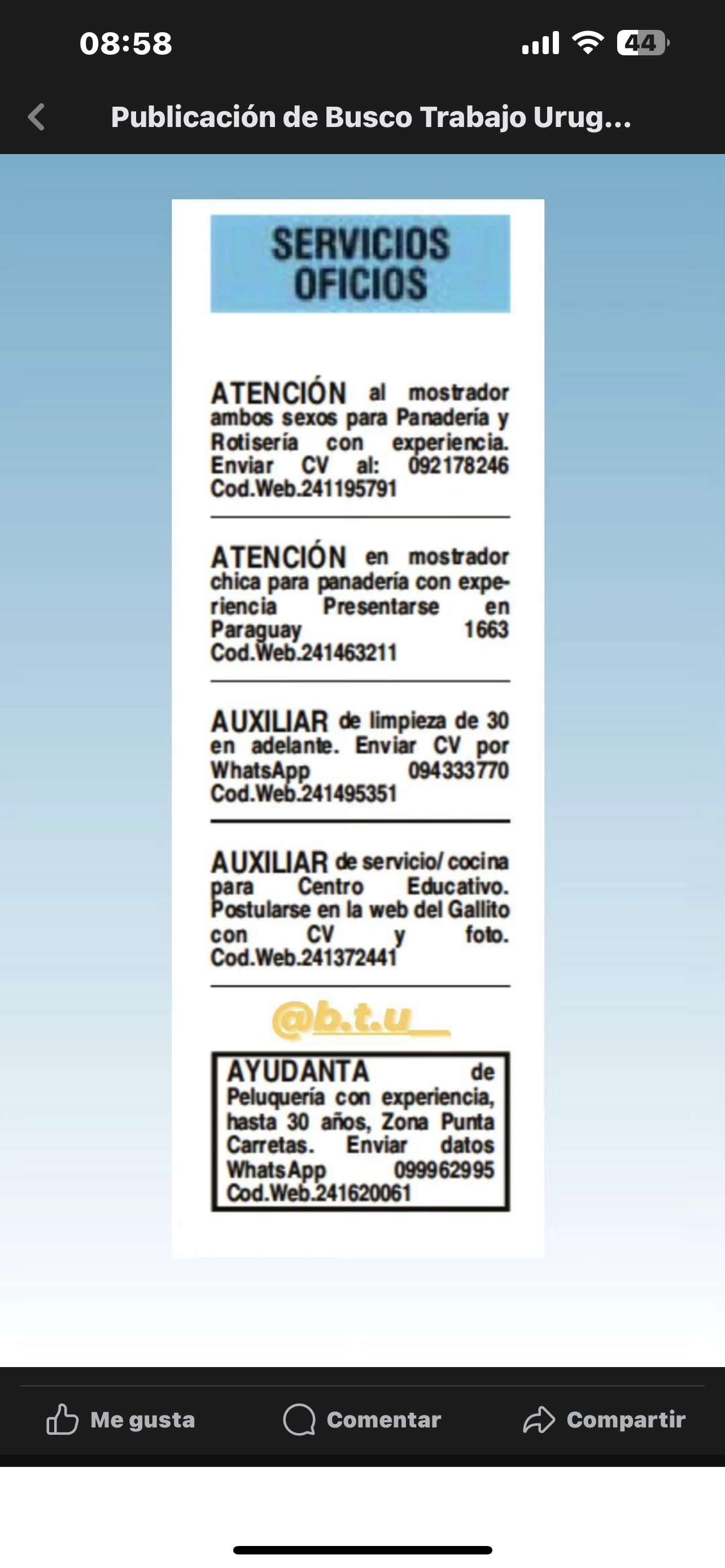 08:58

44

Publicación de Busco Trabajo Urug...

SERVICIOS OFICIOS

ATENCIÓN al mostrador ambos sexos para Panadería y Rotisería con experiencia. Enviar CV al: 092178246 Cod.Web.241195791

ATENCIÓN en mostrador chica para panadería con experiencia Presentarse en Paraguay 1663 Cod.Web.241463211

AUXILIAR de limpieza de 30 en adelante. Enviar CV por WhatsApp 094333770 Cod.Web.241495351

AUXILIAR de servicio/ cocina para Centro Educativo. Postularse en la web del Gallito con CV y foto. Cod.Web.241372441

@b.t.u__

AYUDANTA de Peluquería con experiencia, hasta 30 años, Zona Punta Carretas. Enviar datos WhatsApp 099962995 Cod.Web.241620061

Me gusta

Comentar

Compartir